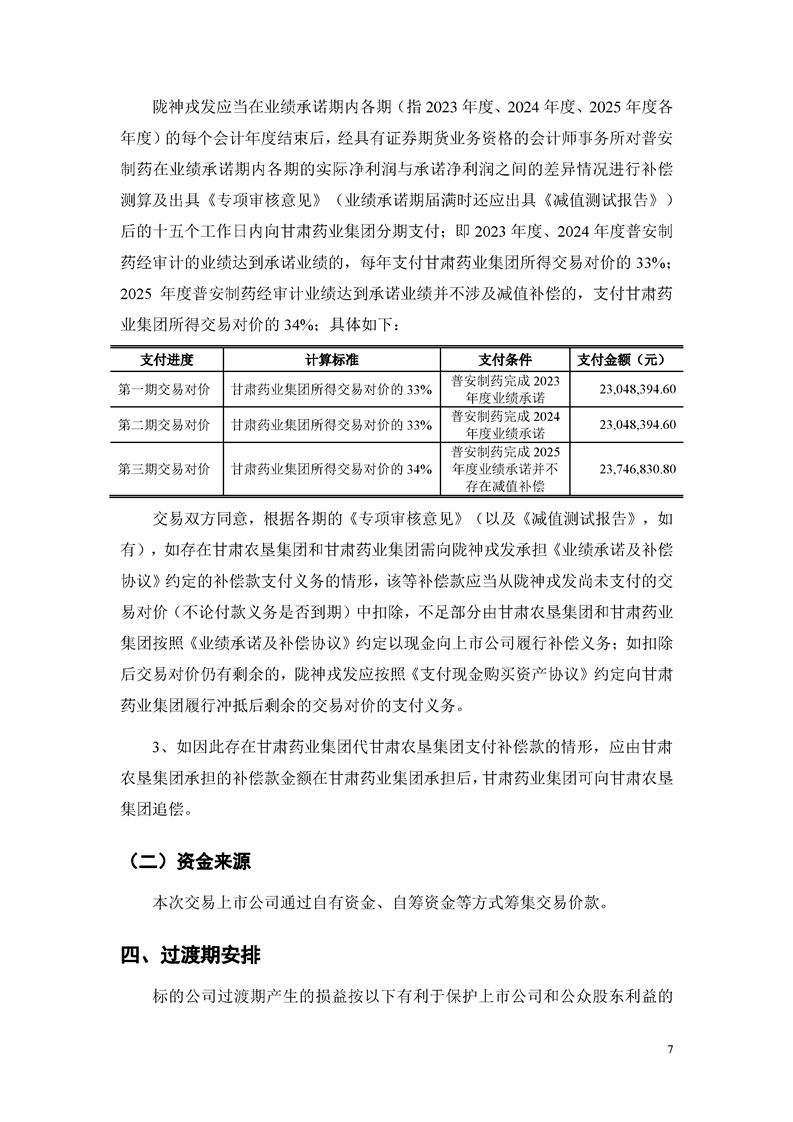 陇神戎发应当在业绩承诺期内各期（指 2023 年度、2024 年度、2025 年度各年度）的每个会计年度结束后，经具有证券期货业务资格的会计师事务所对普安制药在业绩承诺期内各期的实际净利润与承诺净利润之间的差异情况进行补偿测算及出具《专项审核意见》（业绩承诺期届满时还应出具《减值测试报告》）后的十五个工作日内向甘肃药业集团分期支付；即 2023 年度、2024 年度普安制药经审计的业绩达到承诺业绩的，每年支付甘肃药业集团所得交易对价的 33%；2025 年度普安制药经审计业绩达到承诺业绩并不涉及减值补偿的，支付甘肃药业集团所得交易对价的 34%；具体如下：

| 支付进度 | 计算标准 | 支付条件 | 支付金额（元） |
|---|---|---|---|
| 第一期交易对价 | 甘肃药业集团所得交易对价的 33% | 普安制药完成 2023 年度业绩承诺 | 23,048,394.60 |
| 第二期交易对价 | 甘肃药业集团所得交易对价的 33% | 普安制药完成 2024 年度业绩承诺 | 23,048,394.60 |
| 第三期交易对价 | 甘肃药业集团所得交易对价的 34% | 普安制药完成 2025 年度业绩承诺并不存在减值补偿 | 23,746,830.80 |

交易双方同意，根据各期的《专项审核意见》（以及《减值测试报告》，如有），如存在甘肃农垦集团和甘肃药业集团需向陇神戎发承担《业绩承诺及补偿协议》约定的补偿款支付义务的情形，该等补偿款应当从陇神戎发尚未支付的交易对价（不论付款义务是否到期）中扣除，不足部分由甘肃农垦集团和甘肃药业集团按照《业绩承诺及补偿协议》约定以现金向上市公司履行补偿义务；如扣除后交易对价仍有剩余的，陇神戎发应按照《支付现金购买资产协议》约定向甘肃药业集团履行冲抵后剩余的交易对价的支付义务。

3、如因此存在甘肃药业集团代甘肃农垦集团支付补偿款的情形，应由甘肃农垦集团承担的补偿款金额在甘肃药业集团承担后，甘肃药业集团可向甘肃农垦集团追偿。

（二）资金来源

本次交易上市公司通过自有资金、自筹资金等方式筹集交易价款。

四、过渡期安排

标的公司过渡期产生的损益按以下有利于保护上市公司和公众股东利益的

7